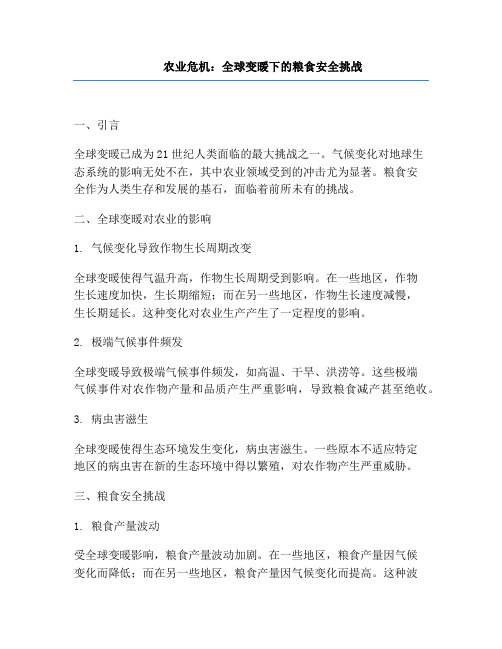 农业危机：全球变暖下的粮食安全挑战

一、引言

全球变暖已成为21世纪人类面临的最大挑战之一。气候变化对地球生态系统的影响无处不在，其中农业领域受到的冲击尤为显著。粮食安全作为人类生存和发展的基石，面临着前所未有的挑战。

二、全球变暖对农业的影响

1. 气候变化导致作物生长周期改变

全球变暖使得气温升高，作物生长周期受到影响。在一些地区，作物生长速度加快，生长期缩短；而在另一些地区，作物生长速度减慢，生长期延长。这种变化对农业生产产生了一定程度的影响。

2. 极端气候事件频发

全球变暖导致极端气候事件频发，如高温、干旱、洪涝等。这些极端气候事件对农作物产量和品质产生严重影响，导致粮食减产甚至绝收。

3. 病虫害滋生

全球变暖使得生态环境发生变化，病虫害滋生。一些原本不适应特定地区的病虫害在新的生态环境中得以繁殖，对农作物产生严重威胁。

三、粮食安全挑战

1. 粮食产量波动

受全球变暖影响，粮食产量波动加剧。在一些地区，粮食产量因气候变化而降低；而在另一些地区，粮食产量因气候变化而提高。这种波